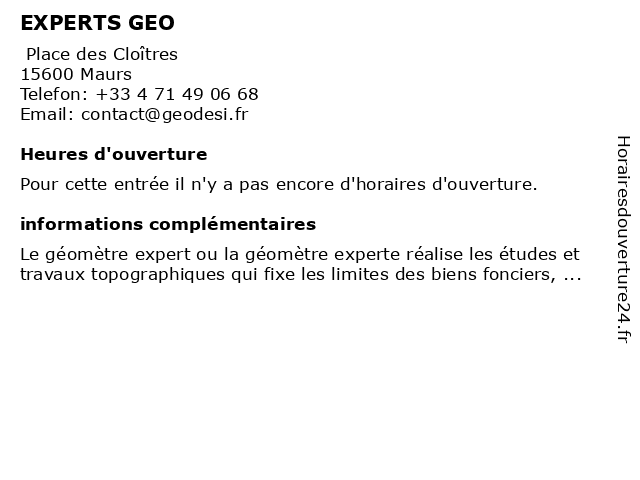 EXPERTS GEO

Place des Cloîtres
15600 Maurs
Telefon: +33 4 71 49 06 68
Email: contact@geodesi.fr

Heures d'ouverture

Pour cette entrée il n'y a pas encore d'horaires d'ouverture.

informations complémentaires

Le géomètre expert ou la géomètre experte réalise les études et travaux topographiques qui fixe les limites des biens fonciers, ...

Horairesdouverture24.fr